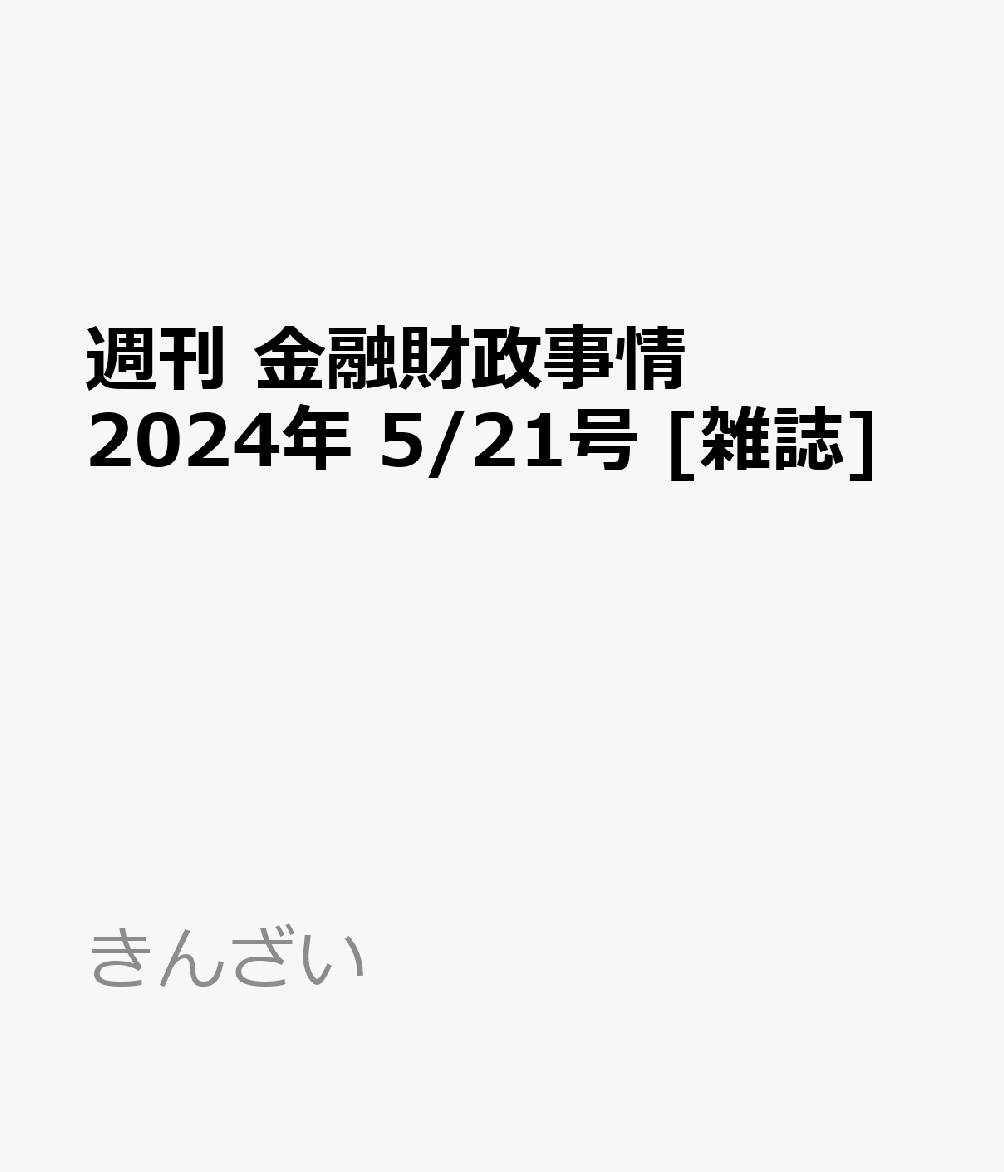 週刊 金融財政事情 2024年 5/21号 [雑誌]

きんざい